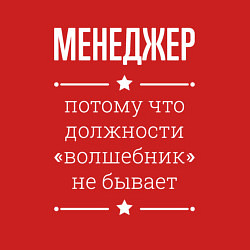 МЕНЕДЖЕР

потому что должности «волшебник» не бывает